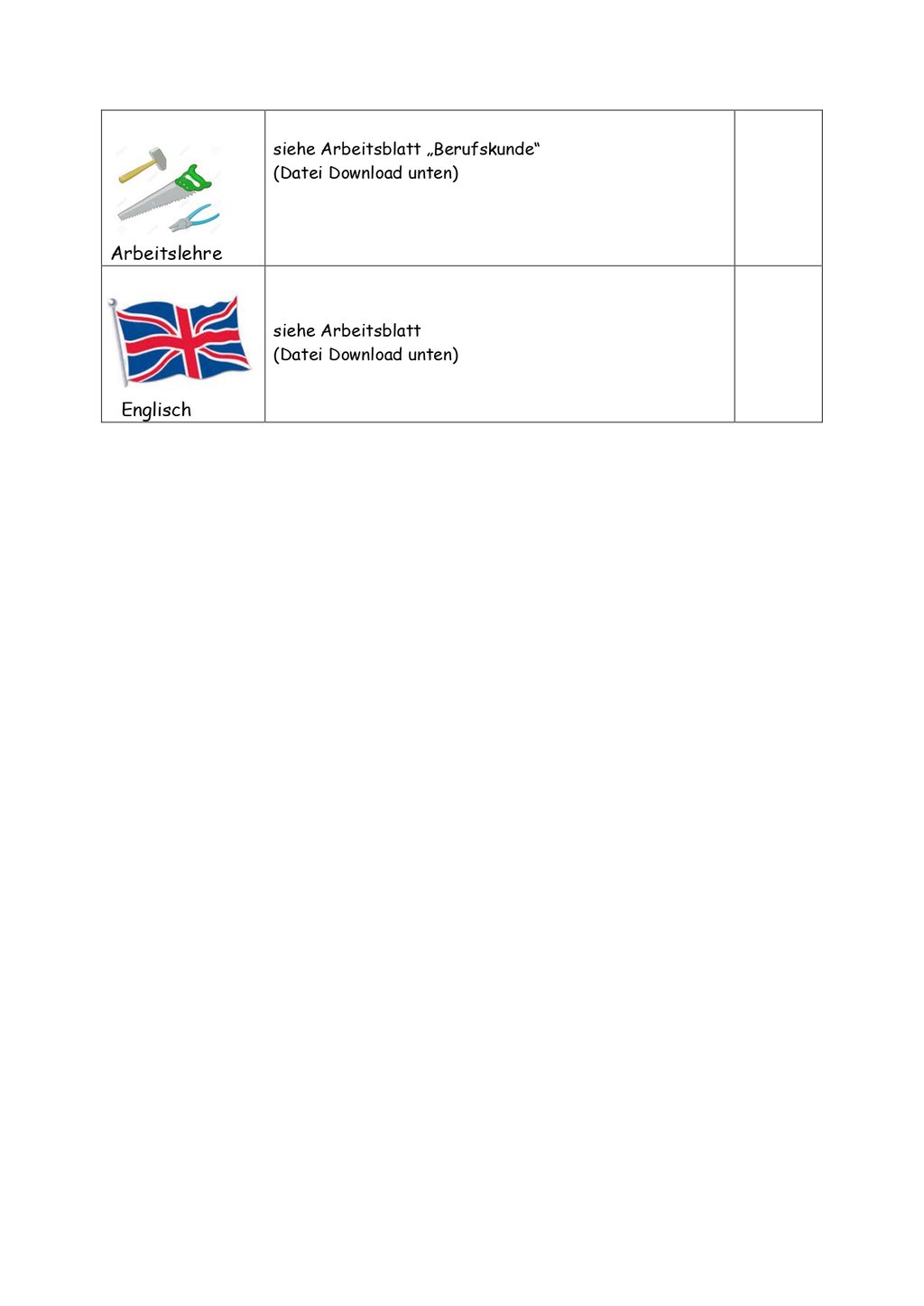 | | | |
|---|---|---|
| Arbeitslehre | siehe Arbeitsblatt „Berufskunde“ (Datei Download unten) | |
| Englisch | siehe Arbeitsblatt (Datei Download unten) | |